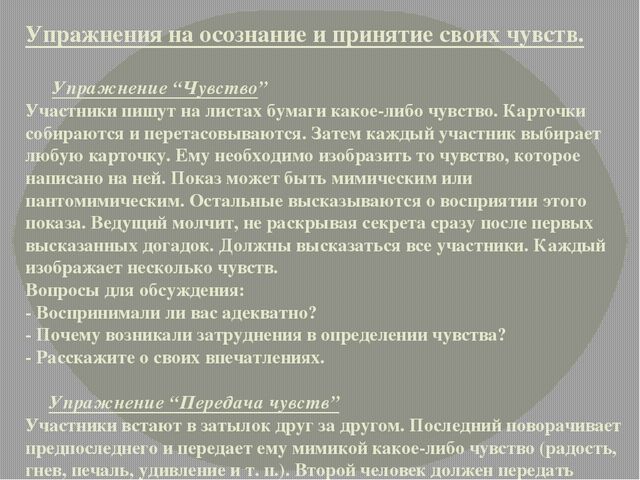 Упражнения на осознание и принятие своих чувств.

Упражнение “Чувство”
Участники пишут на листах бумаги какое-либо чувство. Карточки собираются и перетасовываются. Затем каждый участник выбирает любую карточку. Ему необходимо изобразить то чувство, которое написано на ней. Показ может быть мимическим или пантомимическим. Остальные высказываются о восприятии этого показа. Ведущий молчит, не раскрывая секрета сразу после первых высказанных догадок. Должны высказаться все участники. Каждый изображает несколько чувств.
Вопросы для обсуждения:
- Воспринимали ли вас адекватно?
- Почему возникали затруднения в определении чувства?
- Расскажите о своих впечатлениях.

Упражнение “Передача чувств”
Участники встают в затылок друг за другом. Последний поворачивает предпоследнего и передает ему мимикой какое-либо чувство (радость, гнев, печаль, удивление и т. п.). Второй человек должен передать